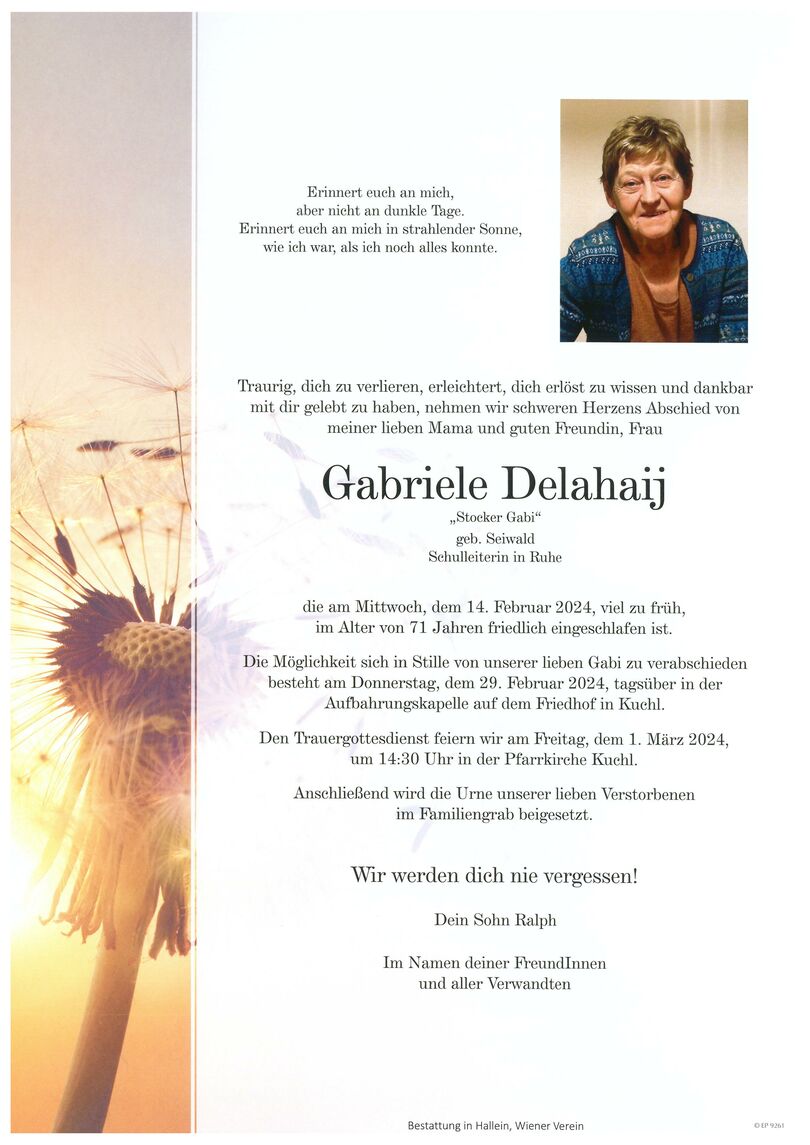 Erinnert euch an mich,
aber nicht an dunkle Tage.
Erinnert euch an mich in strahlender Sonne,
wie ich war, als ich noch alles konnte.

Traurig, dich zu verlieren, erleichtert, dich erlöst zu wissen und dankbar mit dir gelebt zu haben, nehmen wir schweren Herzens Abschied von meiner lieben Mama und guten Freundin, Frau

Gabriele Delahaij

„Stocker Gabi“
geb. Seiwald
Schulleiterin in Ruhe

die am Mittwoch, dem 14. Februar 2024, viel zu früh, im Alter von 71 Jahren friedlich eingeschlafen ist.

Die Möglichkeit sich in Stille von unserer lieben Gabi zu verabschieden besteht am Donnerstag, dem 29. Februar 2024, tagsüber in der Aufbahrungskapelle auf dem Friedhof in Kuchl.

Den Trauergottesdienst feiern wir am Freitag, dem 1. März 2024, um 14:30 Uhr in der Pfarrkirche Kuchl.

Anschließend wird die Urne unserer lieben Verstorbenen im Familiengrab beigesetzt.

Wir werden dich nie vergessen!

Dein Sohn Ralph

Im Namen deiner FreundInnen
und aller Verwandten

Bestattung in Hallein, Wiener Verein

© EP 9261